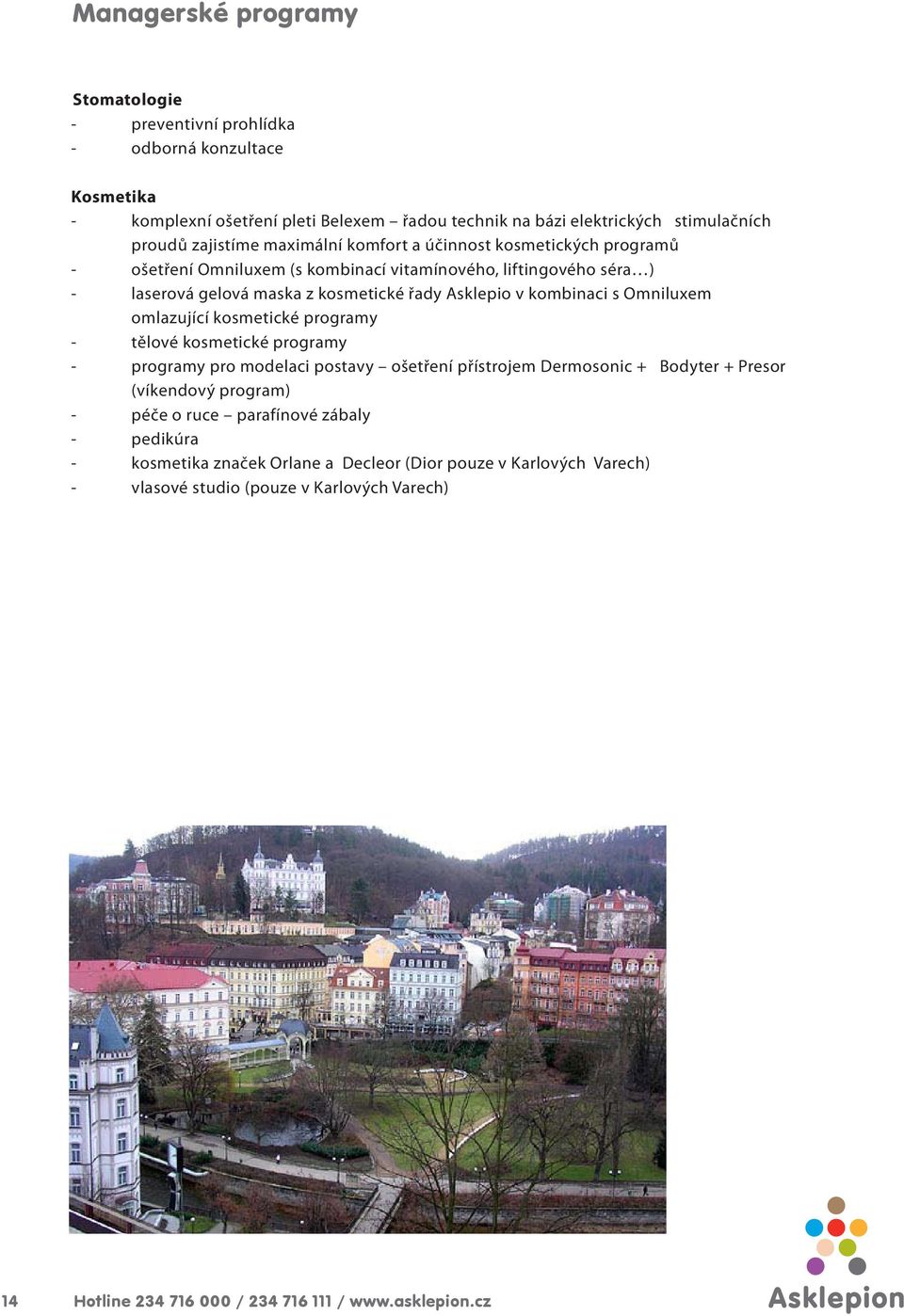 Managerské programy

Stomatologie
- preventivní prohlídka
- odborná konzultace

Kosmetika
- komplexní ošetření pleti Belexem – řadou technik na bázi elektrických stimulačních proudů zajistíme maximální komfort a účinnost kosmetických programů
- ošetření Omniluxem (s kombinací vitamínového, liftingového séra…)
- laserová gelová maska z kosmetické řady Asklepio v kombinaci s Omniluxem omlazující kosmetické programy
- tělové kosmetické programy
- programy pro modelaci postavy – ošetření přístrojem Dermosonic + Bodyter + Presor (víkendový program)
- péče o ruce – parafínové zábaly
- pedikúra
- kosmetika značek Orlane a Decleor (Dior pouze v Karlových Varech)
- vlasové studio (pouze v Karlových Varech)

14 Hotline 234 716 000 / 234 716 111 / www.asklepion.cz

Asklepion